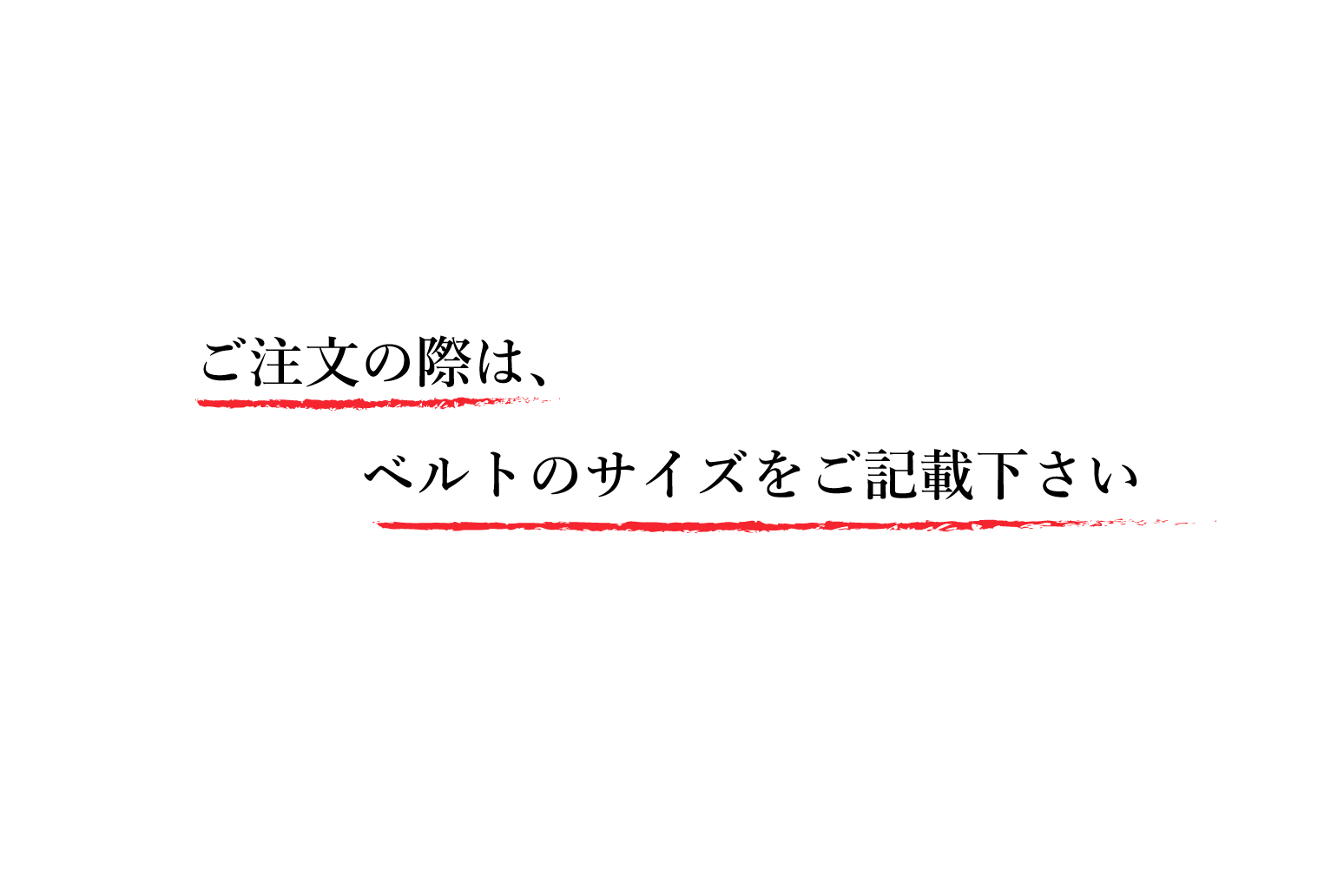 ご注文の際は、

ベルトのサイズをご記載下さい